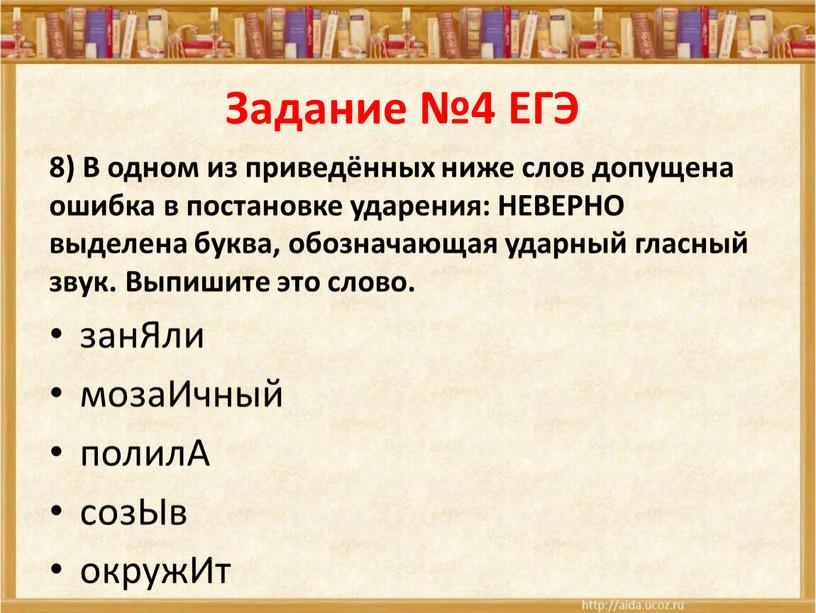 Задание №4 ЕГЭ

8) В одном из приведённых ниже слов допущена ошибка в постановке ударения: НЕВЕРНО выделена буква, обозначающая ударный гласный звук. Выпишите это слово.

• занЯли
• мозаИчный
• полилА
• созЫв
• окружИт

http://aida.ucoz.ru